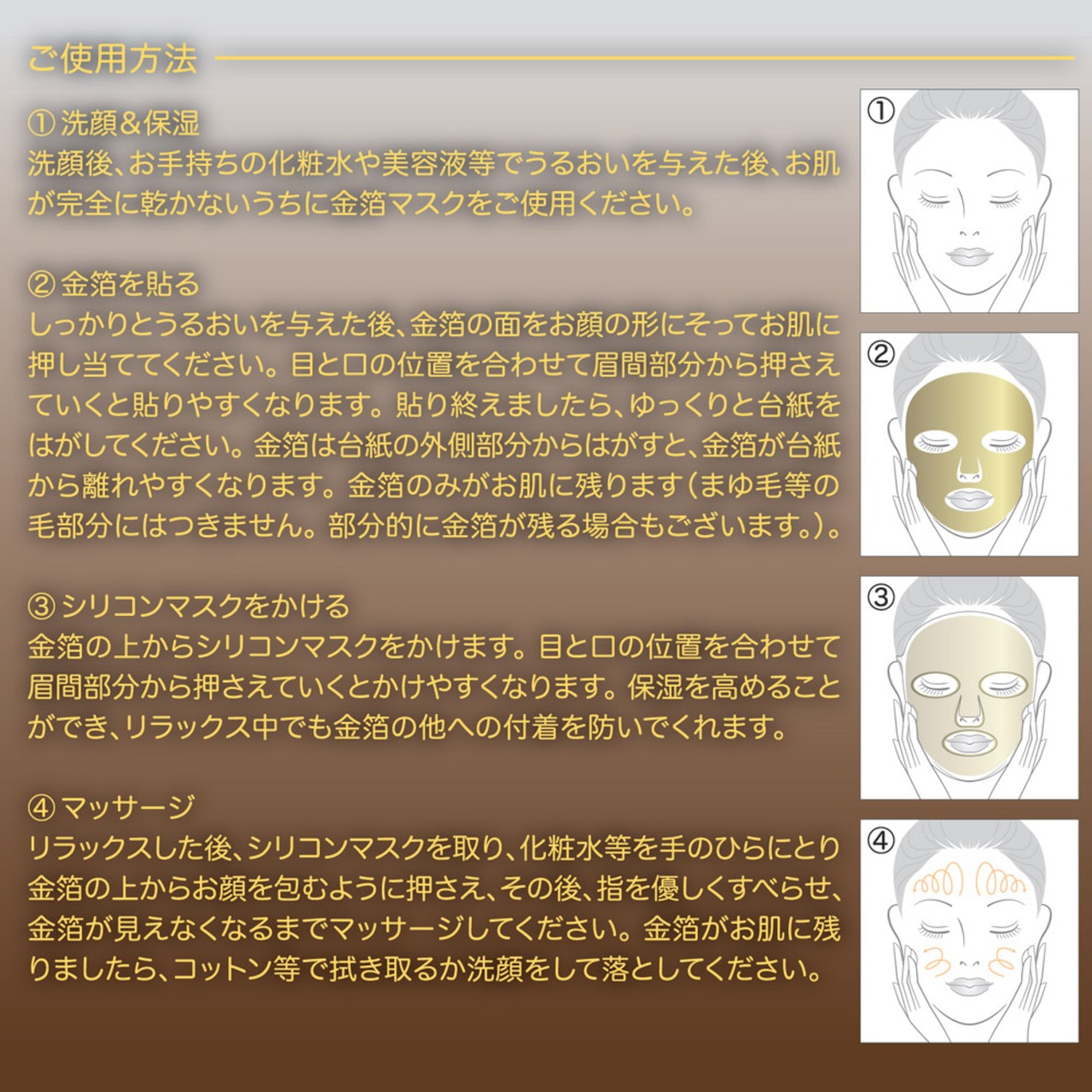 ご使用方法

① 洗顔&保湿
洗顔後、お手持ちの化粧水や美容液等でうるおいを与えた後、お肌が完全に乾かないうちに金箔マスクをご使用ください。

② 金箔を貼る
しっかりとうるおいを与えた後、金箔の面をお顔の形にそってお肌に押し当ててください。目と口の位置を合わせて眉間部分から押さえていくと貼りやすくなります。貼り終えましたら、ゆっくりと台紙をはがしてください。金箔は台紙の外側部分からはがすと、金箔が台紙から離れやすくなります。金箔のみがお肌に残ります(まゆ毛等の毛部分にはつきません。部分的に金箔が残る場合もございます。)。

③ シリコンマスクをかける
金箔の上からシリコンマスクをかけます。目と口の位置を合わせて眉間部分から押さえていくとかけやすくなります。保湿を高めることができ、リラックス中でも金箔の他への付着を防いでくれます。

④ マッサージ
リラックスした後、シリコンマスクを取り、化粧水等を手のひらにとり金箔の上からお顔を包むように押さえ、その後、指を優しくすべらせ、金箔が見えなくなるまでマッサージしてください。金箔がお肌に残りましたら、コットン等で拭き取るか洗顔をして落としてください。

①

②

③

④